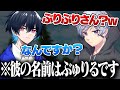 ふりふりさん?w

なんですか?

※彼の名前はぶゅりるです